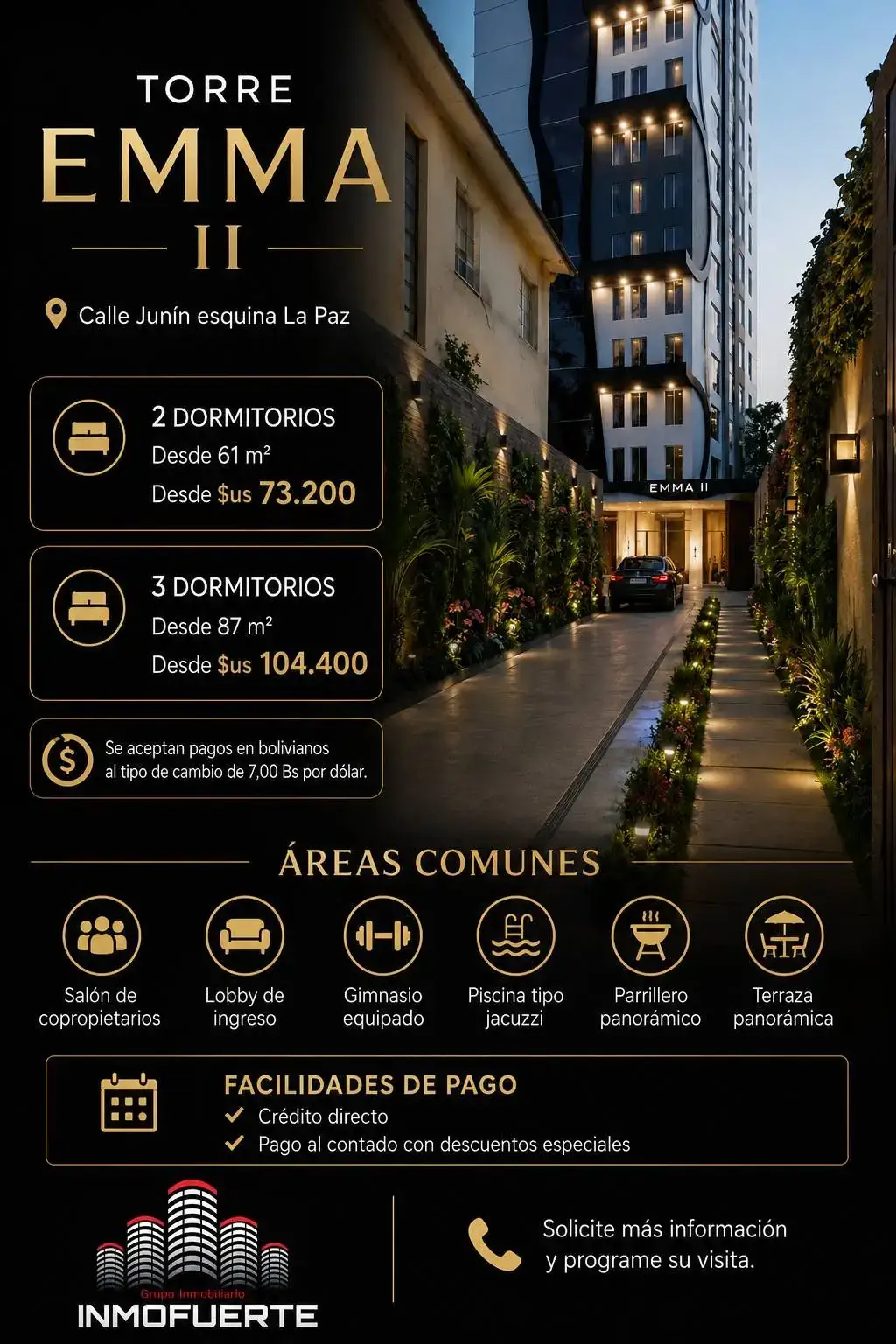 TORRE
EMMA
II

Calle Junín esquina La Paz

2 DORMITORIOS
Desde 61 m²
Desde $us 73.200

3 DORMITORIOS
Desde 87 m²
Desde $us 104.400

Se aceptan pagos en bolivianos al tipo de cambio de 7,00 Bs por dólar.

EMMA II

ÁREAS COMUNES

Salón de copropietarios
Lobby de ingreso
Gimnasio equipado
Piscina tipo jacuzzi
Parrillero panorámico
Terraza panorámica

FACILIDADES DE PAGO
Crédito directo
Pago al contado con descuentos especiales

Grupo Inmobiliario
INMOFUERTE

Solicite más información y programe su visita.